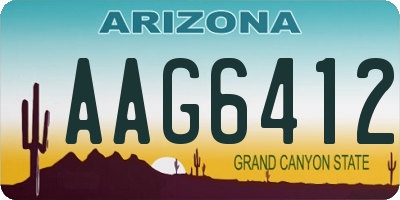 ARIZONA

AAG6412

GRAND CANYON STATE